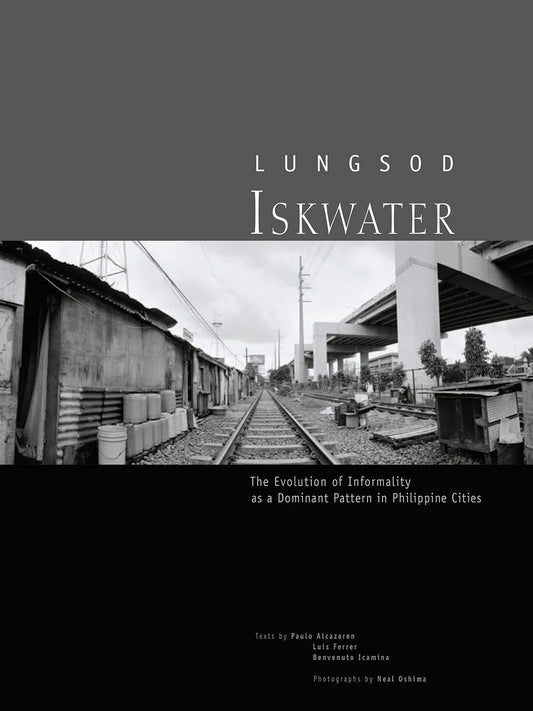 LUNGSOD
ISKWATER

The Evolution of Informality as a Dominant Pattern in Philippine Cities

Texts by Paulo Alcazaren
Luis Ferrer
Benvenuto Icamina

Photographs by Neal Oshima